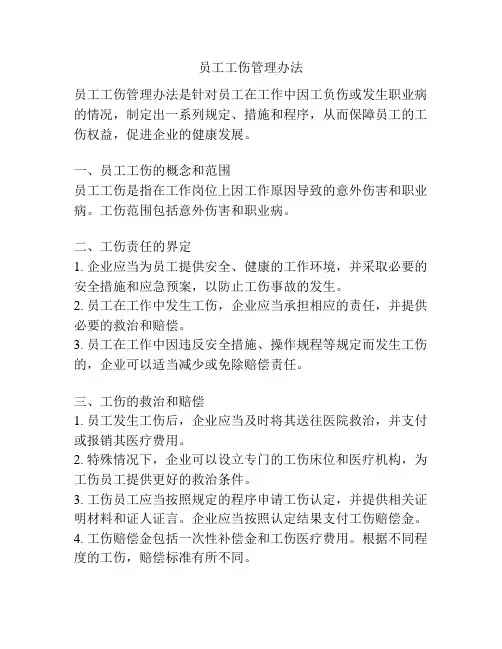 员工工伤管理办法

员工工伤管理办法是针对员工在工作中因工负伤或发生职业病的情况，制定出一系列规定、措施和程序，从而保障员工的工伤权益，促进企业的健康发展。

一、员工工伤的概念和范围
员工工伤是指在工作岗位上因工作原因导致的意外伤害和职业病。工伤范围包括意外伤害和职业病。

二、工伤责任的界定
1. 企业应当为员工提供安全、健康的工作环境，并采取必要的安全措施和应急预案，以防止工伤事故的发生。
2. 员工在工作中发生工伤，企业应当承担相应的责任，并提供必要的救治和赔偿。
3. 员工在工作中因违反安全措施、操作规程等规定而发生工伤的，企业可以适当减少或免除赔偿责任。

三、工伤的救治和赔偿
1. 员工发生工伤后，企业应当及时将其送往医院救治，并支付或报销其医疗费用。
2. 特殊情况下，企业可以设立专门的工伤床位和医疗机构，为工伤员工提供更好的救治条件。
3. 工伤员工应当按照规定的程序申请工伤认定，并提供相关证明材料和证人证言。企业应当按照认定结果支付工伤赔偿金。
4. 工伤赔偿金包括一次性补偿金和工伤医疗费用。根据不同程度的工伤，赔偿标准有所不同。